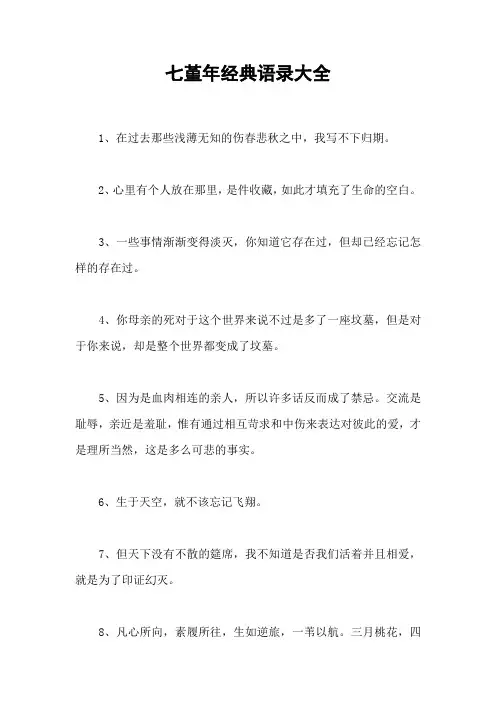 七堇年经典语录大全

1、在过去那些浅薄无知的伤春悲秋之中，我写不下归期。

2、心里有个人放在那里，是件收藏，如此才填充了生命的空白。

3、一些事情渐渐变得淡灭，你知道它存在过，但却已经忘记怎样的存在过。

4、你母亲的死对于这个世界来说不过是多了一座坟墓，但是对于你来说，却是整个世界都变成了坟墓。

5、因为是血肉相连的亲人，所以许多话反而成了禁忌。交流是耻辱，亲近是羞耻，惟有通过相互苛求和中伤来表达对彼此的爱，才是理所当然，这是多么可悲的事实。

6、生于天空，就不该忘记飞翔。

7、但天下没有不散的筵席，我不知道是否我们活着并且相爱，就是为了印证幻灭。

8、凡心所向，素履所往，生如逆旅，一苇以航。三月桃花，四